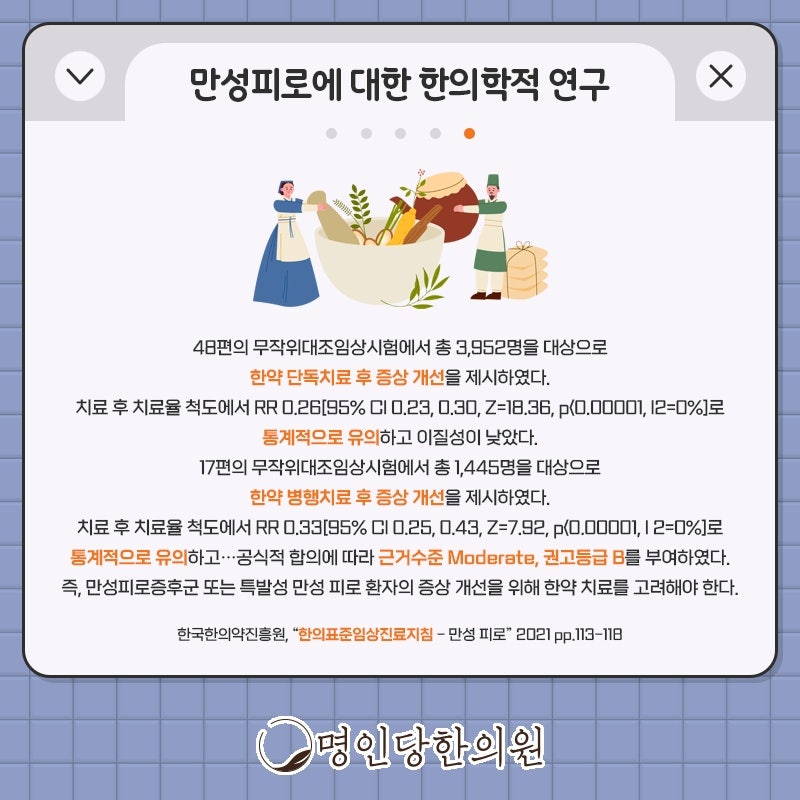 만성피로에 대한 한의학적 연구

48편의 무작위대조임상시험에서 총 3,952명을 대상으로 한약 단독치료 후 증상 개선을 제시하였다. 치료 후 치료율 척도에서 RR 0.26[95% CI 0.23, 0.30, Z=18.36, p<0.00001, I2=0%]로 통계적으로 유의하고 이질성이 낮았다. 17편의 무작위대조임상시험에서 총 1,445명을 대상으로 한약 병행치료 후 증상 개선을 제시하였다. 치료 후 치료율 척도에서 RR 0.33[95% CI 0.25, 0.43, Z=7.92, p<0.00001, I 2=0%]로 통계적으로 유의하고…공식적 합의에 따라 근거수준 Moderate, 권고등급 B를 부여하였다. 즉, 만성피로증후군 또는 특발성 만성 피로 환자의 증상 개선을 위해 한약 치료를 고려해야 한다.

한국한의약진흥원, "한의표준임상진료지침 - 만성 피로" 2021 pp.113-118

명인당한의원